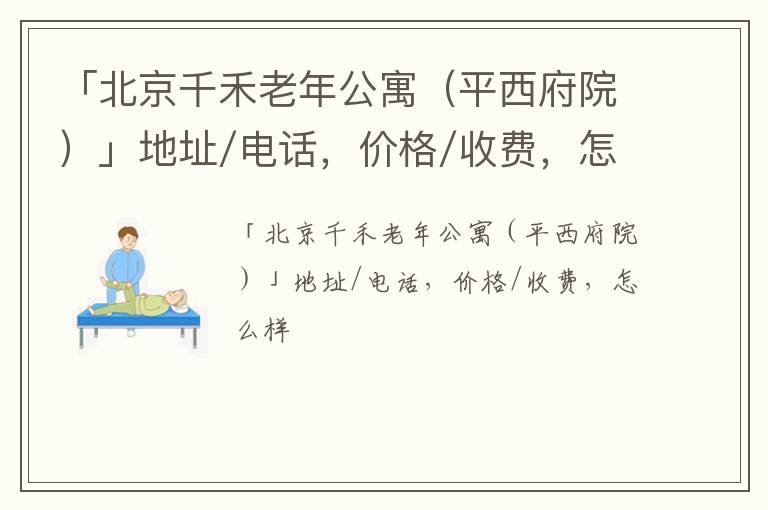 「北京千禾老年公寓（平西府院）」地址/电话，价格/收费，怎

「北京千禾老年公寓（平西府院）」地址/电话，价格/收费，怎么样